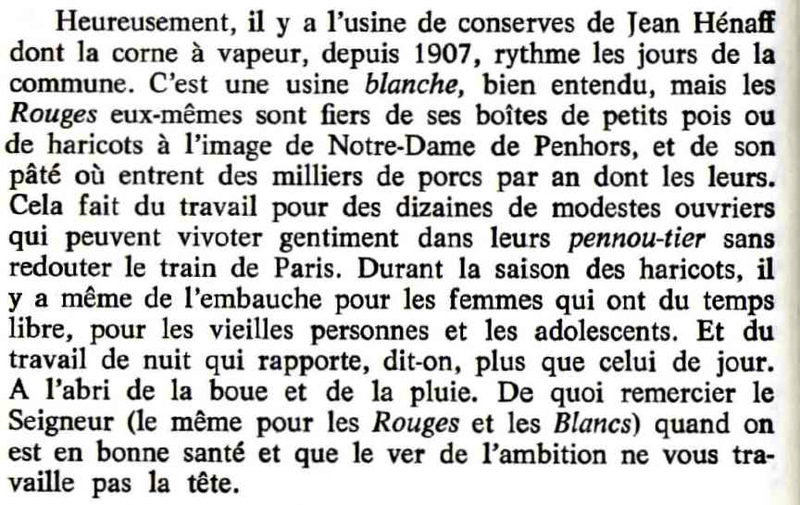 Heureusement, il y a l'usine de conserves de Jean Hénaff dont la corne à vapeur, depuis 1907, rythme les jours de la commune. C'est une usine blanche, bien entendu, mais les Rouges eux-mêmes sont fiers de ses boîtes de petits pois ou de haricots à l'image de Notre-Dame de Penhors, et de son pâté où entrent des milliers de porcs par an dont les leurs. Cela fait du travail pour des dizaines de modestes ouvriers qui peuvent vivoter gentiment dans leurs pennou-tier sans redouter le train de Paris. Durant la saison des haricots, il y a même de l'embauche pour les femmes qui ont du temps libre, pour les vieilles personnes et les adolescents. Et du travail de nuit qui rapporte, dit-on, plus que celui de jour. A l'abri de la boue et de la pluie. De quoi remercier le Seigneur (le même pour les Rouges et les Blancs) quand on est en bonne santé et que le ver de l'ambition ne vous travaille pas la tête.